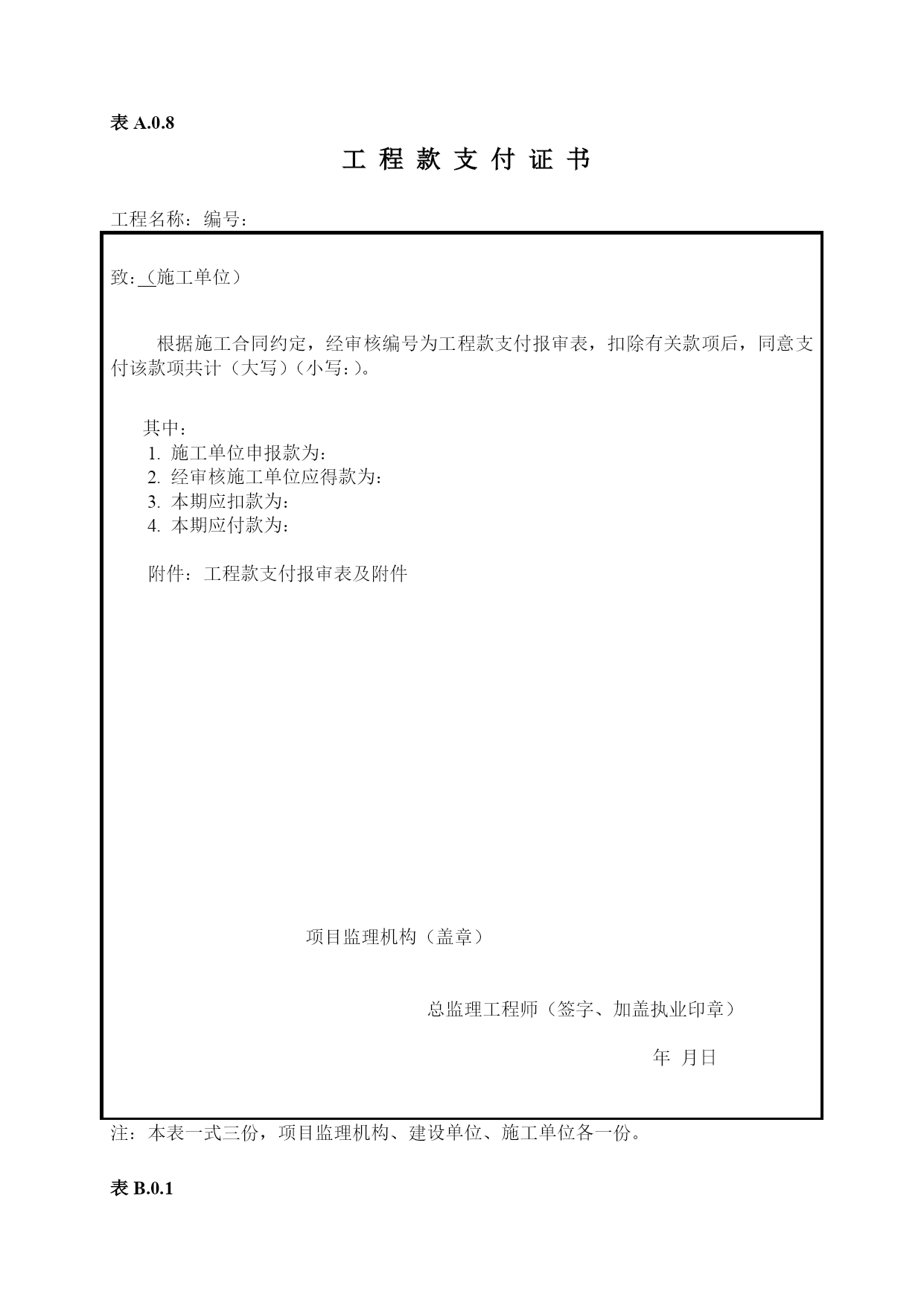 表 A.0.8

工 程 款 支 付 证 书

工程名称：编号：

致：（施工单位）

根据施工合同约定，经审核编号为工程款支付报审表，扣除有关款项后，同意支付该款项共计（大写）（小写：）。

其中：
1. 施工单位申报款为：
2. 经审核施工单位应得款为：
3. 本期应扣款为：
4. 本期应付款为：

附件：工程款支付报审表及附件

项目监理机构（盖章）

总监理工程师（签字、加盖执业印章）

年 月日

注：本表一式三份，项目监理机构、建设单位、施工单位各一份。

表 B.0.1